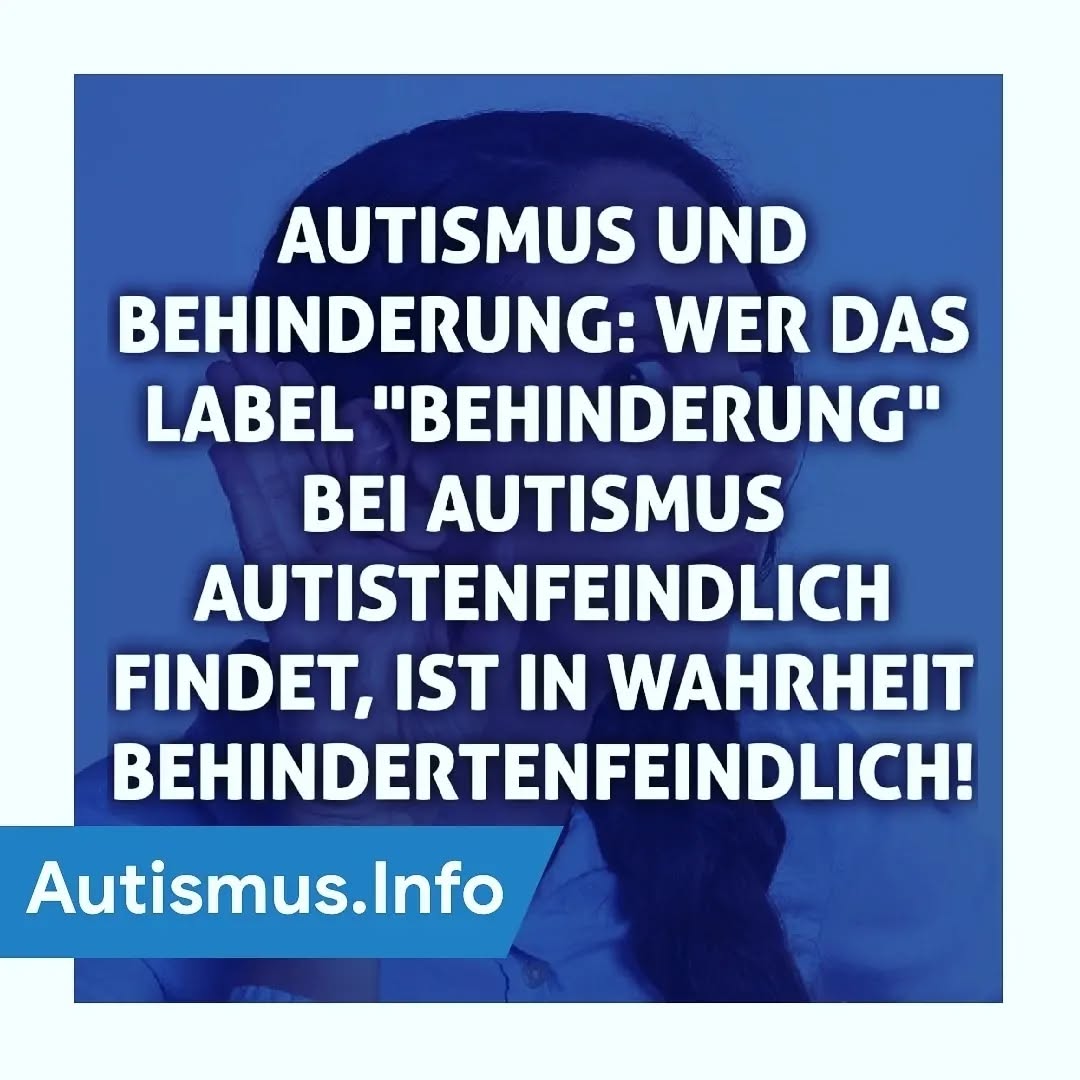 AUTISMUS UND BEHINDERUNG: WER DAS LABEL "BEHINDERUNG" BEI AUTISMUS AUTISTENFEINDLICH FINDET, IST IN WAHRHEIT BEHINDERTENFEINDLICH!

Autismus.Info